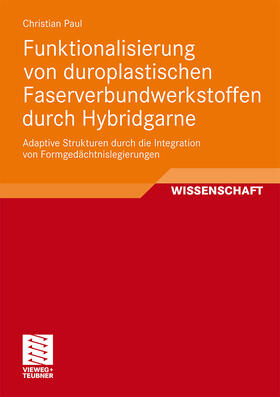 Christian Paul

Funktionalisierung von duroplastischen Faserverbundwerkstoffen durch Hybridgarne

Adaptive Strukturen durch die Integration von Formgedächtnislegierungen

WISSENSCHAFT

VIEWEG+
TEUBNER